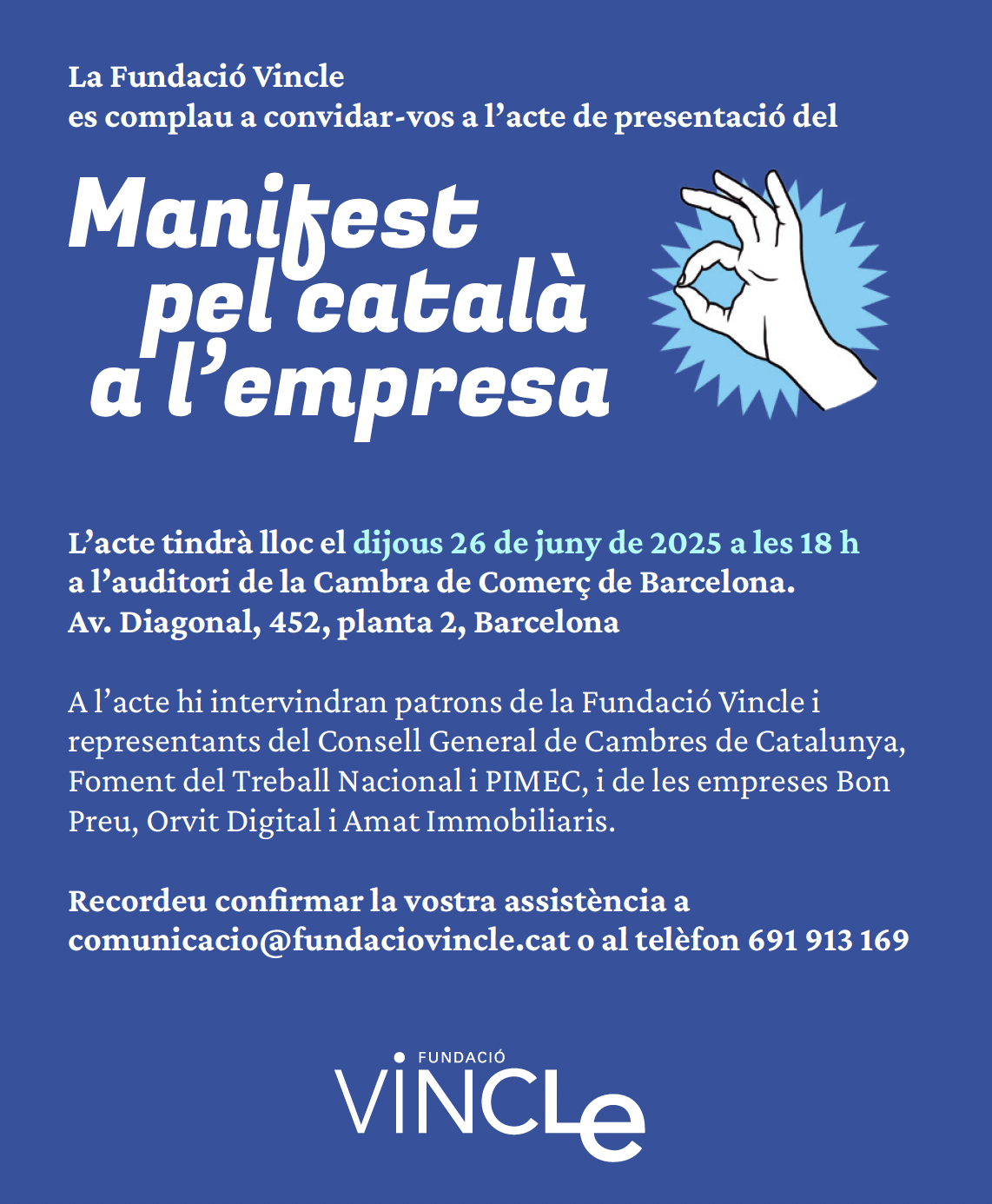 La Fundació Vincle
es complau a convidar-vos a l'acte de presentació del

Manifest
pel català
a l'empresa

L'acte tindrà lloc el dijous 26 de juny de 2025 a les 18 h
a l'auditori de la Cambra de Comerç de Barcelona.
Av. Diagonal, 452, planta 2, Barcelona

A l'acte hi intervindran patrons de la Fundació Vincle i representants del Consell General de Cambres de Catalunya, Foment del Treball Nacional i PIMEC, i de les empreses Bon Preu, Orvit Digital i Amat Immobiliaris.

Recordeu confirmar la vostra assistència a
comunicacio@fundaciovincle.cat o al telèfon 691 913 169

FUNDACIÓ
VINCLe